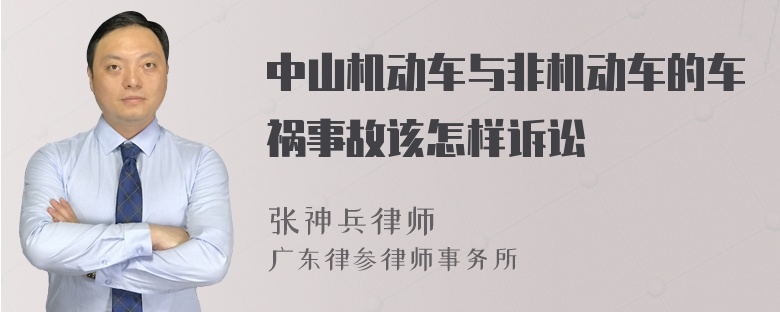 中山机动车与非机动车的车祸事故该怎样诉讼

张神兵律师
广东律参律师事务所